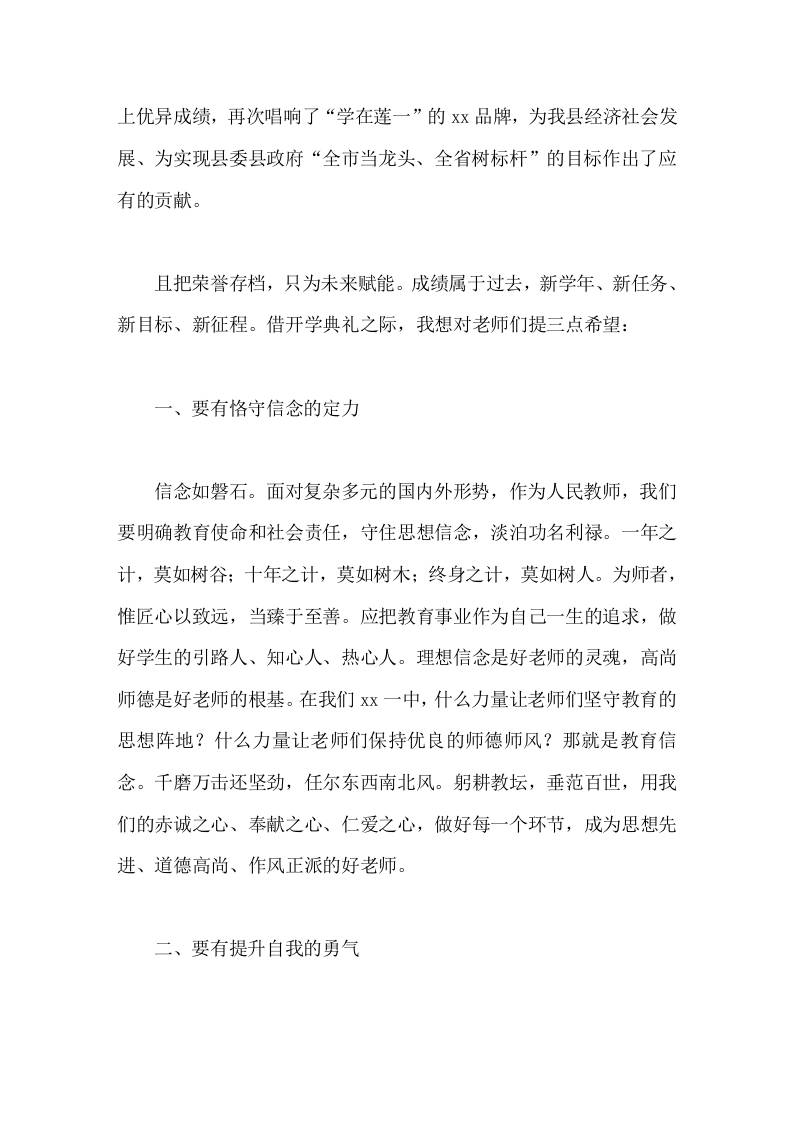 上优异成绩，再次唱响了“学在莲一”的 xx 品牌，为我县经济社会发展、为实现县委县政府“全市当龙头、全省树标杆”的目标作出了应有的贡献。

且把荣誉存档，只为未来赋能。成绩属于过去，新学年、新任务、新目标、新征程。借开学典礼之际，我想对老师们提三点希望：

一、要有恪守信念的定力

信念如磐石。面对复杂多元的国内外形势，作为人民教师，我们要明确教育使命和社会责任，守住思想信念，淡泊功名利禄。一年之计，莫如树谷；十年之计，莫如树木；终身之计，莫如树人。为师者，惟匠心以致远，当臻于至善。应把教育事业作为自己一生的追求，做好学生的引路人、知心人、热心人。理想信念是好老师的灵魂，高尚师德是好老师的根基。在我们 xx 一中，什么力量让老师们坚守教育的思想阵地？什么力量让老师们保持优良的师德师风？那就是教育信念。千磨万击还坚劲，任尔东西南北风。躬耕教坛，垂范百世，用我们的赤诚之心、奉献之心、仁爱之心，做好每一个环节，成为思想先进、道德高尚、作风正派的好老师。

二、要有提升自我的勇气